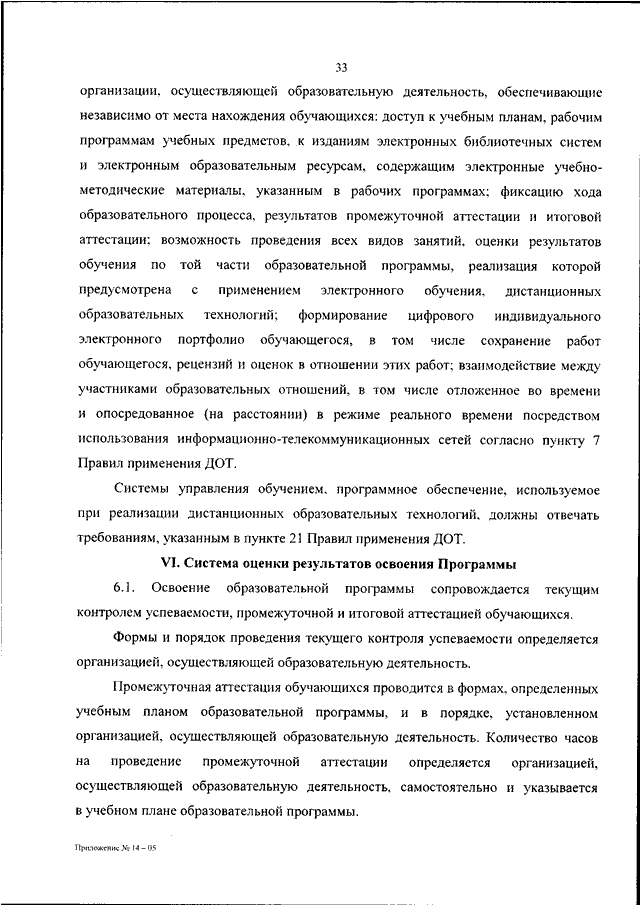 33

организации, осуществляющей образовательную деятельность, обеспечивающие независимо от места нахождения обучающихся: доступ к учебным планам, рабочим программам учебных предметов, к изданиям электронных библиотечных систем и электронным образовательным ресурсам, содержащим электронные учебно-методические материалы, указанным в рабочих программах; фиксацию хода образовательного процесса, результатов промежуточной аттестации и итоговой аттестации; возможность проведения всех видов занятий, оценки результатов обучения по той части образовательной программы, реализация которой предусмотрена с применением электронного обучения, дистанционных образовательных технологий; формирование цифрового индивидуального электронного портфолио обучающегося, в том числе сохранение работ обучающегося, рецензий и оценок в отношении этих работ; взаимодействие между участниками образовательных отношений, в том числе отложенное во времени и опосредованное (на расстоянии) в режиме реального времени посредством использования информационно-телекоммуникационных сетей согласно пункту 7 Правил применения ДОТ.

Системы управления обучением, программное обеспечение, используемое при реализации дистанционных образовательных технологий, должны отвечать требованиям, указанным в пункте 21 Правил применения ДОТ.

VI. Система оценки результатов освоения Программы

6.1. Освоение образовательной программы сопровождается текущим контролем успеваемости, промежуточной и итоговой аттестацией обучающихся.

Формы и порядок проведения текущего контроля успеваемости определяется организацией, осуществляющей образовательную деятельность.

Промежуточная аттестация обучающихся проводится в формах, определенных учебным планом образовательной программы, и в порядке, установленном организацией, осуществляющей образовательную деятельность. Количество часов на проведение промежуточной аттестации определяется организацией, осуществляющей образовательную деятельность, самостоятельно и указывается в учебном плане образовательной программы.

Приложение № 14 – 05